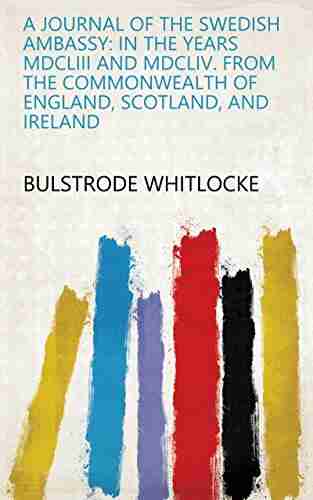 A JOURNAL OF THE SWEDISH AMBASSY: IN THE YEARS MDCLIII AND MDCLIV. FROM THE COMMONWEALTH OF ENGLAND, SCOTLAND, AND IRELAND

BULSTRODE WHITLOCKE